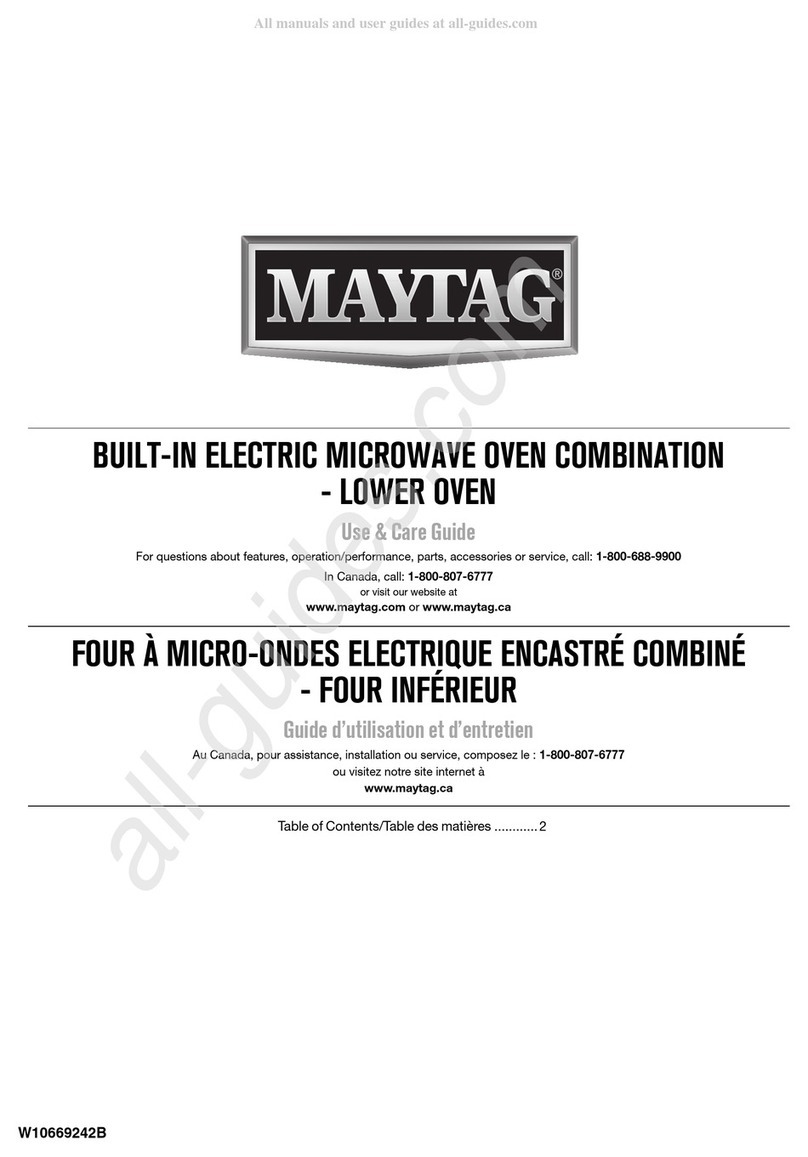 All manuals and user guides at all-guides.com

MAYTAG®

all-guides.com

BUILT-IN ELECTRIC MICROWAVE OVEN COMBINATION - LOWER OVEN

Use & Care Guide

For questions about features, operation/performance, parts, accessories or service, call: 1-800-688-9900

In Canada, call: 1-800-807-6777
or visit our website at
www.maytag.com or www.maytag.ca

FOUR À MICRO-ONDES ELECTRIQUE ENCASTRÉ COMBINÉ - FOUR INFÉRIEUR

Guide d'utilisation et d'entretien

Au Canada, pour assistance, installation ou service, composez le : 1-800-807-6777
ou visitez notre site internet à
www.maytag.ca

Table of Contents/Table des matières ............2

W10669242B